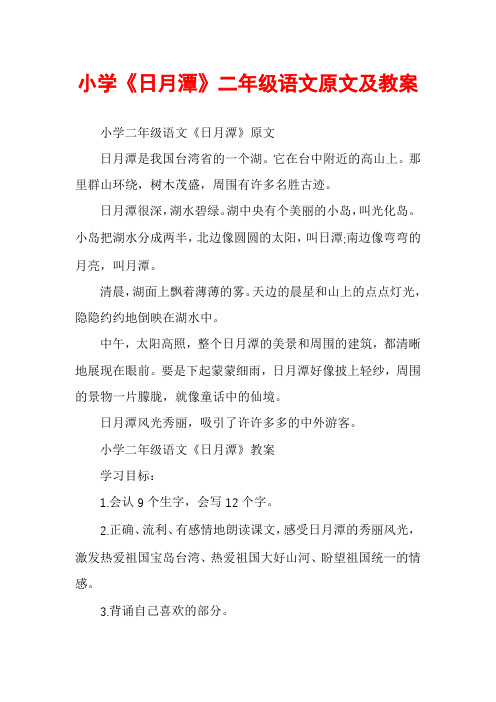 小学《日月潭》二年级语文原文及教案

小学二年级语文《日月潭》原文

日月潭是我国台湾省的一个湖。它在台中附近的高山上。那里群山环绕，树木茂盛，周围有许多名胜古迹。

日月潭很深，湖水碧绿。湖中央有个美丽的小岛，叫光化岛。小岛把湖水分成两半，北边像圆圆的太阳，叫日潭;南边像弯弯的月亮，叫月潭。

清晨，湖面上飘着薄薄的雾。天边的晨星和山上的点点灯光，隐隐约约地倒映在湖水中。

中午，太阳高照，整个日月潭的美景和周围的建筑，都清晰地展现在眼前。要是下起蒙蒙细雨，日月潭好像披上轻纱，周围的景物一片朦胧，就像童话中的仙境。

日月潭风光秀丽，吸引了许许多多的中外游客。

小学二年级语文《日月潭》教案

学习目标:

1.会认 9 个生字，会写 12 个字。

2.正确、流利、有感情地朗读课文，感受日月潭的秀丽风光，激发热爱祖国宝岛台湾、热爱祖国大好山河、盼望祖国统一的情感。

3.背诵自己喜欢的部分。